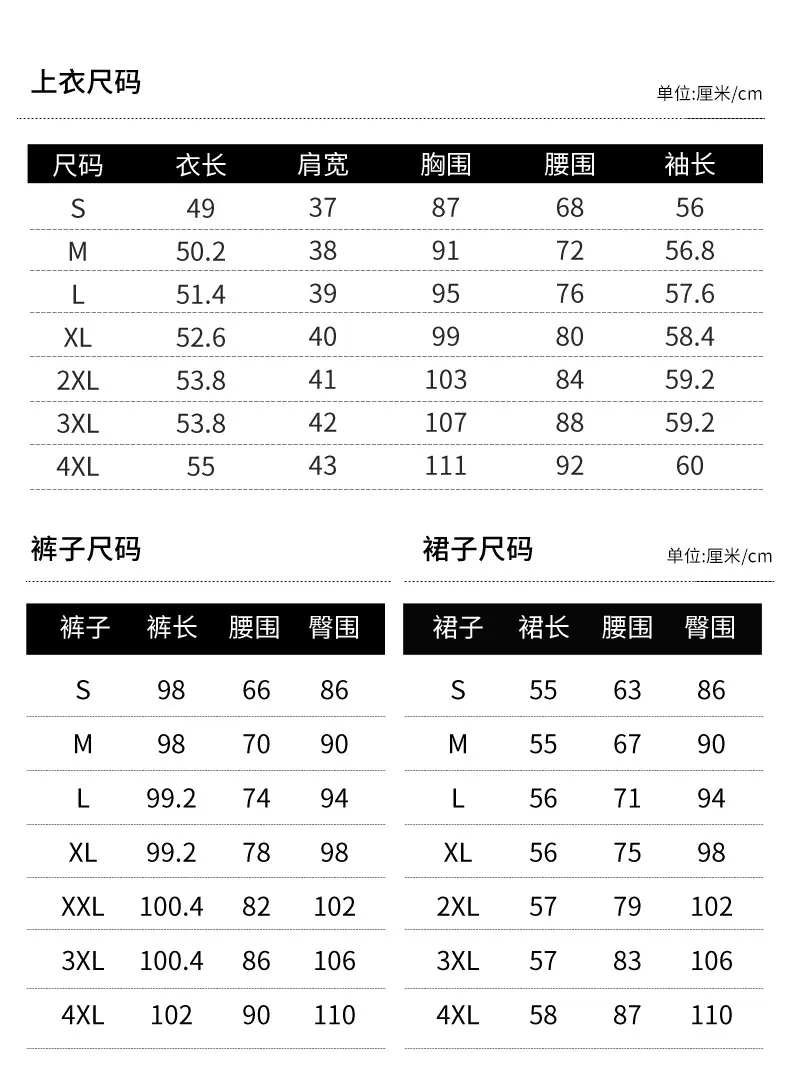 上衣尺码

单位:厘米/cm

| 尺码 | 衣长 | 肩宽 | 胸围 | 腰围 | 袖长 |
|---|---|---|---|---|---|
| S | 49 | 37 | 87 | 68 | 56 |
| M | 50.2 | 38 | 91 | 72 | 56.8 |
| L | 51.4 | 39 | 95 | 76 | 57.6 |
| XL | 52.6 | 40 | 99 | 80 | 58.4 |
| 2XL | 53.8 | 41 | 103 | 84 | 59.2 |
| 3XL | 53.8 | 42 | 107 | 88 | 59.2 |
| 4XL | 55 | 43 | 111 | 92 | 60 |

裤子尺码

| 裤子 | 裤长 | 腰围 | 臀围 |
|---|---|---|---|
| S | 98 | 66 | 86 |
| M | 98 | 70 | 90 |
| L | 99.2 | 74 | 94 |
| XL | 99.2 | 78 | 98 |
| XXL | 100.4 | 82 | 102 |
| 3XL | 100.4 | 86 | 106 |
| 4XL | 102 | 90 | 110 |

裙子尺码

单位:厘米/cm

| 裙子 | 裙长 | 腰围 | 臀围 |
|---|---|---|---|
| S | 55 | 63 | 86 |
| M | 55 | 67 | 90 |
| L | 56 | 71 | 94 |
| XL | 56 | 75 | 98 |
| 2XL | 57 | 79 | 102 |
| 3XL | 57 | 83 | 106 |
| 4XL | 58 | 87 | 110 |